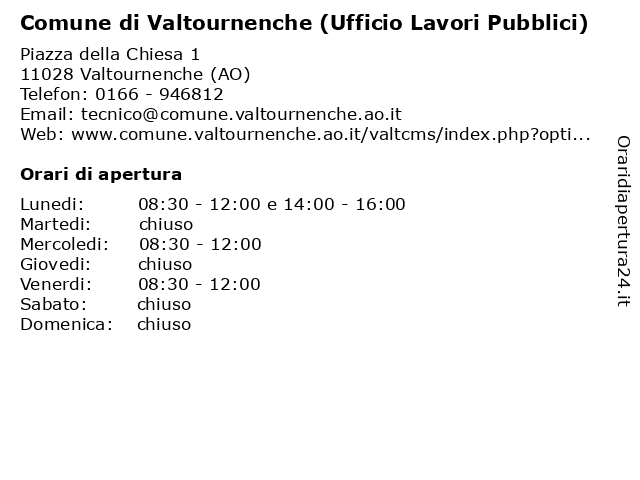 Comune di Valtournenche (Ufficio Lavori Pubblici)

Piazza della Chiesa 1
11028 Valtournenche (AO)
Telefon: 0166 - 946812
Email: tecnico@comune.valtournenche.ao.it
Web: www.comune.valtournenche.ao.it/valtcms/index.php?opti...

Orari di apertura

Lunedi: 08:30 - 12:00 e 14:00 - 16:00
Martedi: chiuso
Mercoledi: 08:30 - 12:00
Giovedi: chiuso
Venerdi: 08:30 - 12:00
Sabato: chiuso
Domenica: chiuso

Oraridiapertura24.it